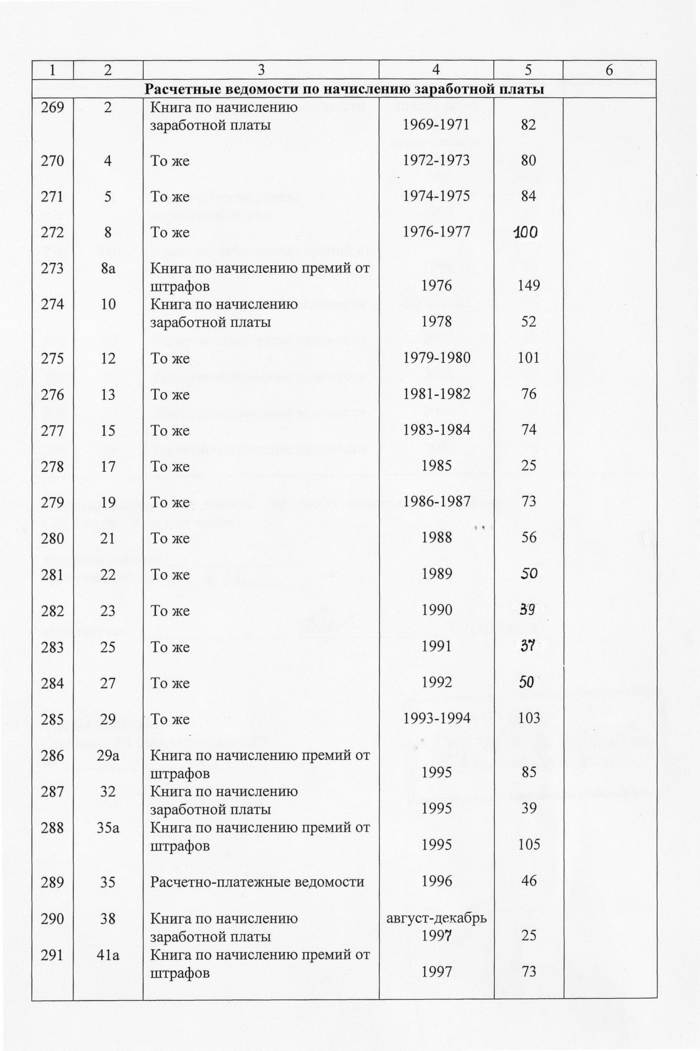 | 1 | 2 | 3 | 4 | 5 | 6 |
|---|---|---|---|---|---|
| Расчетные ведомости по начислению заработной платы | | | | | |
| 269 | 2 | Книга по начислению заработной платы | 1969-1971 | 82 | |
| 270 | 4 | То же | 1972-1973 | 80 | |
| 271 | 5 | То же | 1974-1975 | 84 | |
| 272 | 8 | То же | 1976-1977 | 100 | |
| 273 | 8а | Книга по начислению премий от штрафов | 1976 | 149 | |
| 274 | 10 | Книга по начислению заработной платы | 1978 | 52 | |
| 275 | 12 | То же | 1979-1980 | 101 | |
| 276 | 13 | То же | 1981-1982 | 76 | |
| 277 | 15 | То же | 1983-1984 | 74 | |
| 278 | 17 | То же | 1985 | 25 | |
| 279 | 19 | То же | 1986-1987 | 73 | |
| 280 | 21 | То же | 1988 | 56 | |
| 281 | 22 | То же | 1989 | 50 | |
| 282 | 23 | То же | 1990 | 39 | |
| 283 | 25 | То же | 1991 | 37 | |
| 284 | 27 | То же | 1992 | 50 | |
| 285 | 29 | То же | 1993-1994 | 103 | |
| 286 | 29а | Книга по начислению премий от штрафов | 1995 | 85 | |
| 287 | 32 | Книга по начислению заработной платы | 1995 | 39 | |
| 288 | 35а | Книга по начислению премий от штрафов | 1995 | 105 | |
| 289 | 35 | Расчетно-платежные ведомости | 1996 | 46 | |
| 290 | 38 | Книга по начислению заработной платы | август-декабрь 1997 | 25 | |
| 291 | 41а | Книга по начислению премий от штрафов | 1997 | 73 | |